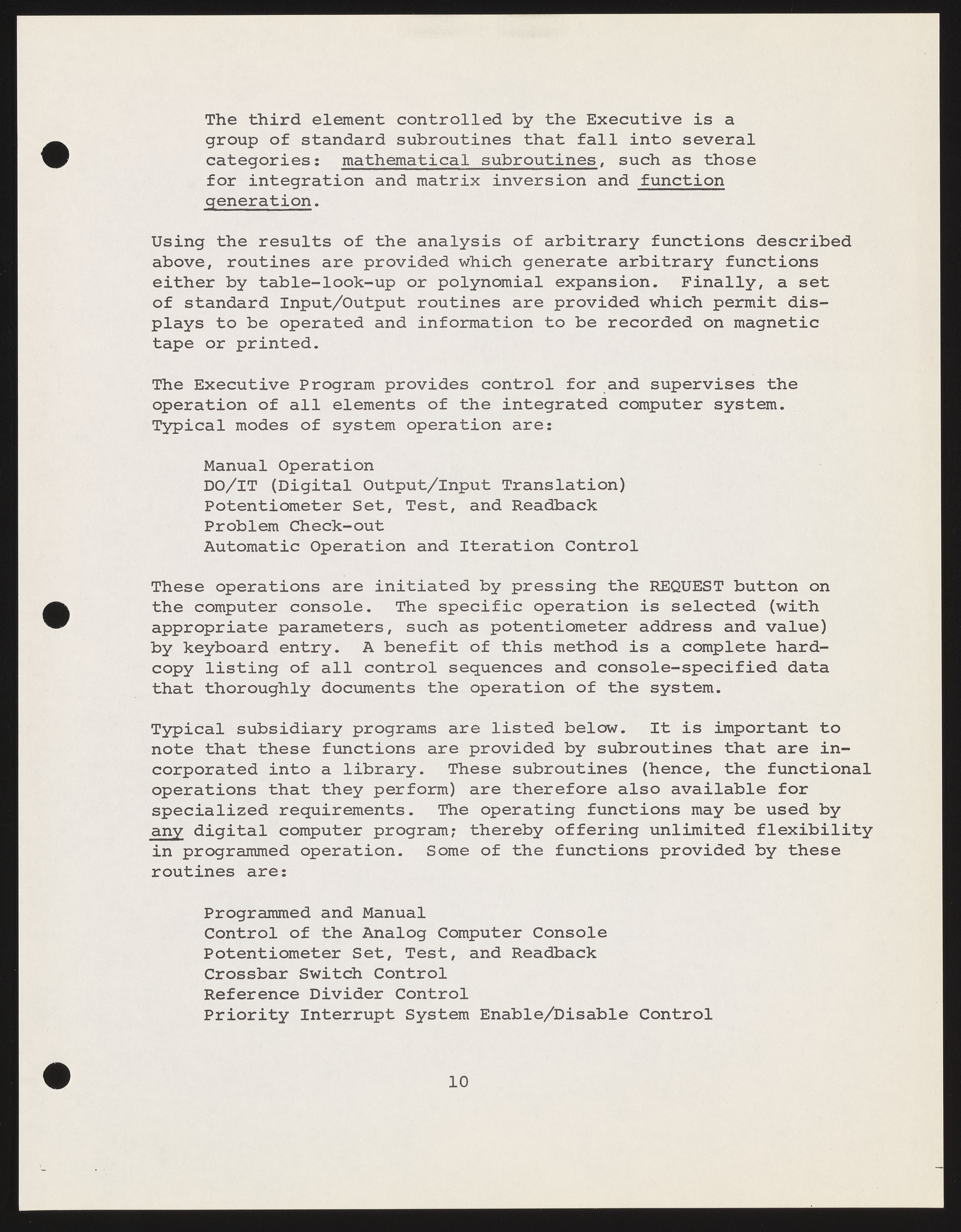 The third element controlled by the Executive is a group of standard subroutines that fall into several categories: mathematical subroutines, such as those for integration and matrix inversion and function generation.

Using the results of the analysis of arbitrary functions described above, routines are provided which generate arbitrary functions either by table-look-up or polynomial expansion. Finally, a set of standard Input/Output routines are provided which permit displays to be operated and information to be recorded on magnetic tape or printed.

The Executive Program provides control for and supervises the operation of all elements of the integrated computer system. Typical modes of system operation are:

Manual Operation
DO/IT (Digital Output/Input Translation)
Potentiometer Set, Test, and Readback
Problem Check-out
Automatic Operation and Iteration Control

These operations are initiated by pressing the REQUEST button on the computer console. The specific operation is selected (with appropriate parameters, such as potentiometer address and value) by keyboard entry. A benefit of this method is a complete hardcopy listing of all control sequences and console-specified data that thoroughly documents the operation of the system.

Typical subsidiary programs are listed below. It is important to note that these functions are provided by subroutines that are incorporated into a library. These subroutines (hence, the functional operations that they perform) are therefore also available for specialized requirements. The operating functions may be used by any digital computer program; thereby offering unlimited flexibility in programmed operation. Some of the functions provided by these routines are:

Programmed and Manual
Control of the Analog Computer Console
Potentiometer Set, Test, and Readback
Crossbar Switch Control
Reference Divider Control
Priority Interrupt System Enable/Disable Control

10